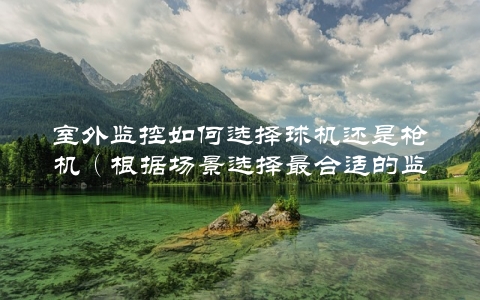 室外监控如何选择球机还是枪机（根据场景选择最合适的监